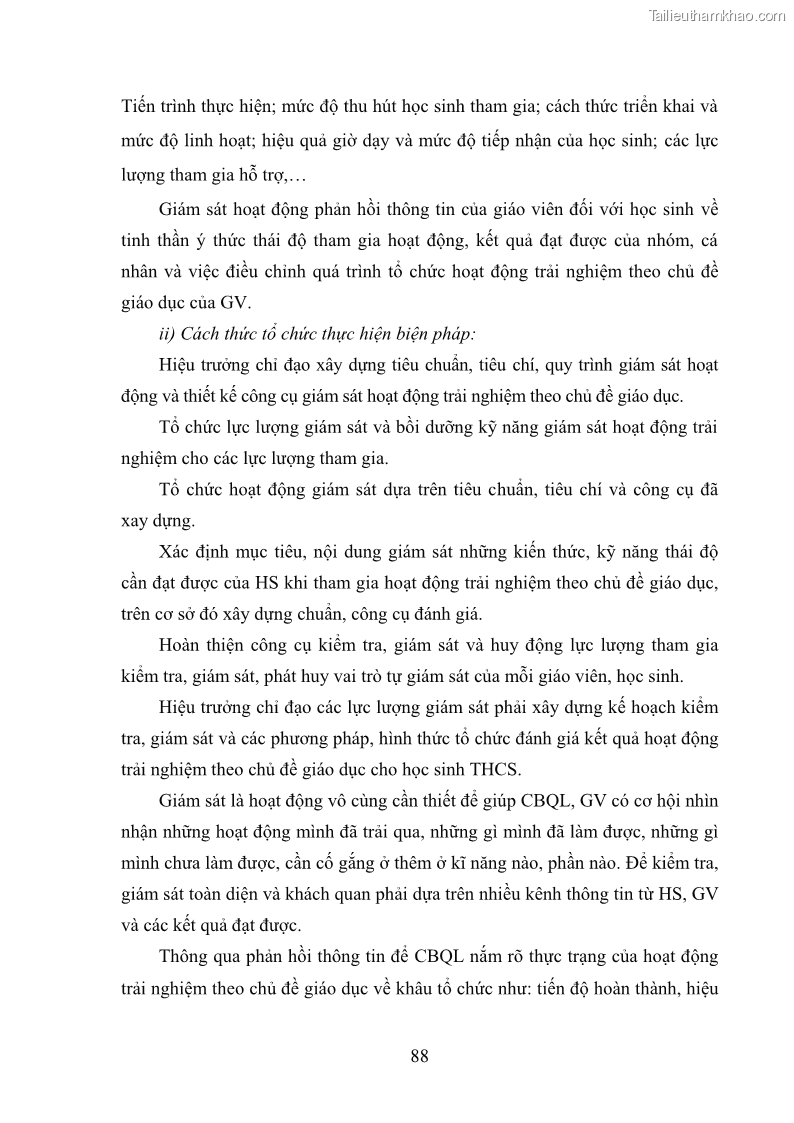 Tailieuthamkhao.com

Tiến trình thực hiện; mức độ thu hút học sinh tham gia; cách thức triển khai và mức độ linh hoạt; hiệu quả giờ dạy và mức độ tiếp nhận của học sinh; các lực lượng tham gia hỗ trợ,…

Giám sát hoạt động phản hồi thông tin của giáo viên đối với học sinh về tinh thần ý thức thái độ tham gia hoạt động, kết quả đạt được của nhóm, cá nhân và việc điều chỉnh quá trình tổ chức hoạt động trải nghiệm theo chủ đề giáo dục của GV.

ii) Cách thức tổ chức thực hiện biện pháp:

Hiệu trưởng chỉ đạo xây dựng tiêu chuẩn, tiêu chí, quy trình giám sát hoạt động và thiết kế công cụ giám sát hoạt động trải nghiệm theo chủ đề giáo dục.

Tổ chức lực lượng giám sát và bồi dưỡng kỹ năng giám sát hoạt động trải nghiệm cho các lực lượng tham gia.

Tổ chức hoạt động giám sát dựa trên tiêu chuẩn, tiêu chí và công cụ đã xay dựng.

Xác định mục tiêu, nội dung giám sát những kiến thức, kỹ năng thái độ cần đạt được của HS khi tham gia hoạt động trải nghiệm theo chủ đề giáo dục, trên cơ sở đó xây dựng chuẩn, công cụ đánh giá.

Hoàn thiện công cụ kiểm tra, giám sát và huy động lực lượng tham gia kiểm tra, giám sát, phát huy vai trò tự giám sát của mỗi giáo viên, học sinh.

Hiệu trưởng chỉ đạo các lực lượng giám sát phải xây dựng kế hoạch kiểm tra, giám sát và các phương pháp, hình thức tổ chức đánh giá kết quả hoạt động trải nghiệm theo chủ đề giáo dục cho học sinh THCS.

Giám sát là hoạt động vô cùng cần thiết để giúp CBQL, GV có cơ hội nhìn nhận những hoạt động mình đã trải qua, những gì mình đã làm được, những gì mình chưa làm được, cần cố gắng ở thêm ở kĩ năng nào, phần nào. Để kiểm tra, giám sát toàn diện và khách quan phải dựa trên nhiều kênh thông tin từ HS, GV và các kết quả đạt được.

Thông qua phản hồi thông tin để CBQL nắm rõ thực trạng của hoạt động trải nghiệm theo chủ đề giáo dục về khâu tổ chức như: tiến độ hoàn thành, hiệu

88